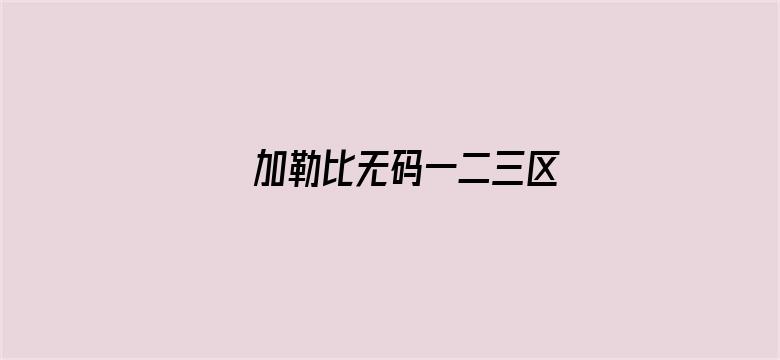 加勒比无码一二三区